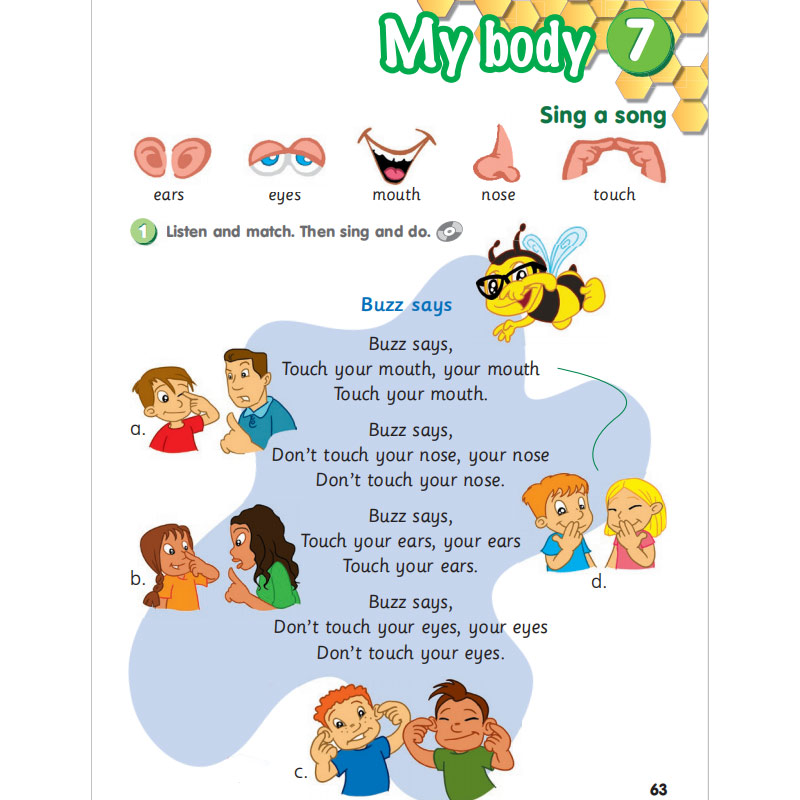 My body 7

Sing a song

ears eyes mouth nose touch

1 Listen and match. Then sing and do.

Buzz says

Buzz says,
Touch your mouth, your mouth
Touch your mouth.

Buzz says,
Don't touch your nose, your nose
Don't touch your nose.

Buzz says,
Touch your ears, your ears
Touch your ears.

Buzz says,
Don't touch your eyes, your eyes
Don't touch your eyes.

a.

b.

c.

d.

63